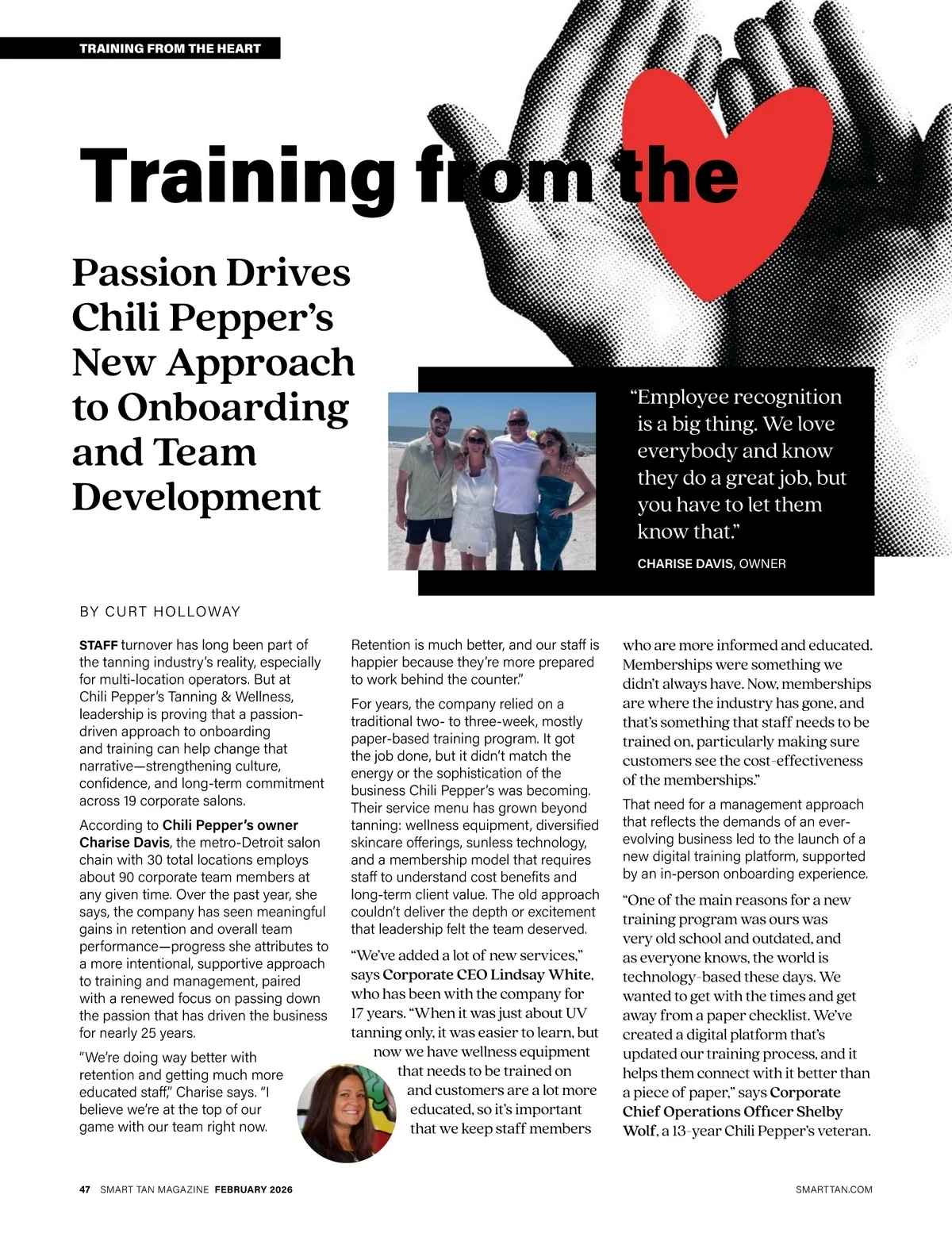 TRAINING FROM THE HEART

Training from the

Passion Drives Chili Pepper's New Approach to Onboarding and Team Development

"Employee recognition is a big thing. We love everybody and know they do a great job, but you have to let them know that."

CHARISE DAVIS, OWNER

BY CURT HOLLOWAY

STAFF turnover has long been part of the tanning industry's reality, especially for multi-location operators. But at Chili Pepper's Tanning & Wellness, leadership is proving that a passion-driven approach to onboarding and training can help change that narrative—strengthening culture, confidence, and long-term commitment across 19 corporate salons.

According to Chili Pepper's owner Charise Davis, the metro-Detroit salon chain with 30 total locations employs about 90 corporate team members at any given time. Over the past year, she says, the company has seen meaningful gains in retention and overall team performance—progress she attributes to a more intentional, supportive approach to training and management, paired with a renewed focus on passing down the passion that has driven the business for nearly 25 years.

"We're doing way better with retention and getting much more educated staff," Charise says. "I believe we're at the top of our game with our team right now. Retention is much better, and our staff is happier because they're more prepared to work behind the counter."

For years, the company relied on a traditional two- to three-week, mostly paper-based training program. It got the job done, but it didn't match the energy or the sophistication of the business Chili Pepper's was becoming. Their service menu has grown beyond tanning: wellness equipment, diversified skincare offerings, sunless technology, and a membership model that requires staff to understand cost benefits and long-term client value. The old approach couldn't deliver the depth or excitement that leadership felt the team deserved.

"We've added a lot of new services," says Corporate CEO Lindsay White, who has been with the company for 17 years. "When it was just about UV tanning only, it was easier to learn, but now we have wellness equipment that needs to be trained on and customers are a lot more educated, so it's important that we keep staff members who are more informed and educated. Memberships were something we didn't always have. Now, memberships are where the industry has gone, and that's something that staff needs to be trained on, particularly making sure customers see the cost-effectiveness of the memberships."

That need for a management approach that reflects the demands of an ever-evolving business led to the launch of a new digital training platform, supported by an in-person onboarding experience.

"One of the main reasons for a new training program was ours was very old school and outdated, and as everyone knows, the world is technology-based these days. We wanted to get with the times and get away from a paper checklist. We've created a digital platform that's updated our training process, and it helps them connect with it better than a piece of paper," says Corporate Chief Operations Officer Shelby Wolf, a 13-year Chili Pepper's veteran.

47 SMART TAN MAGAZINE FEBRUARY 2026 SMARTTAN.COM